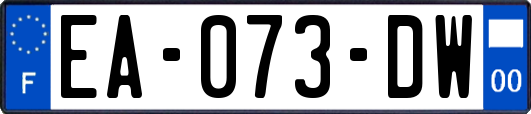 F
EA-073-DW
00